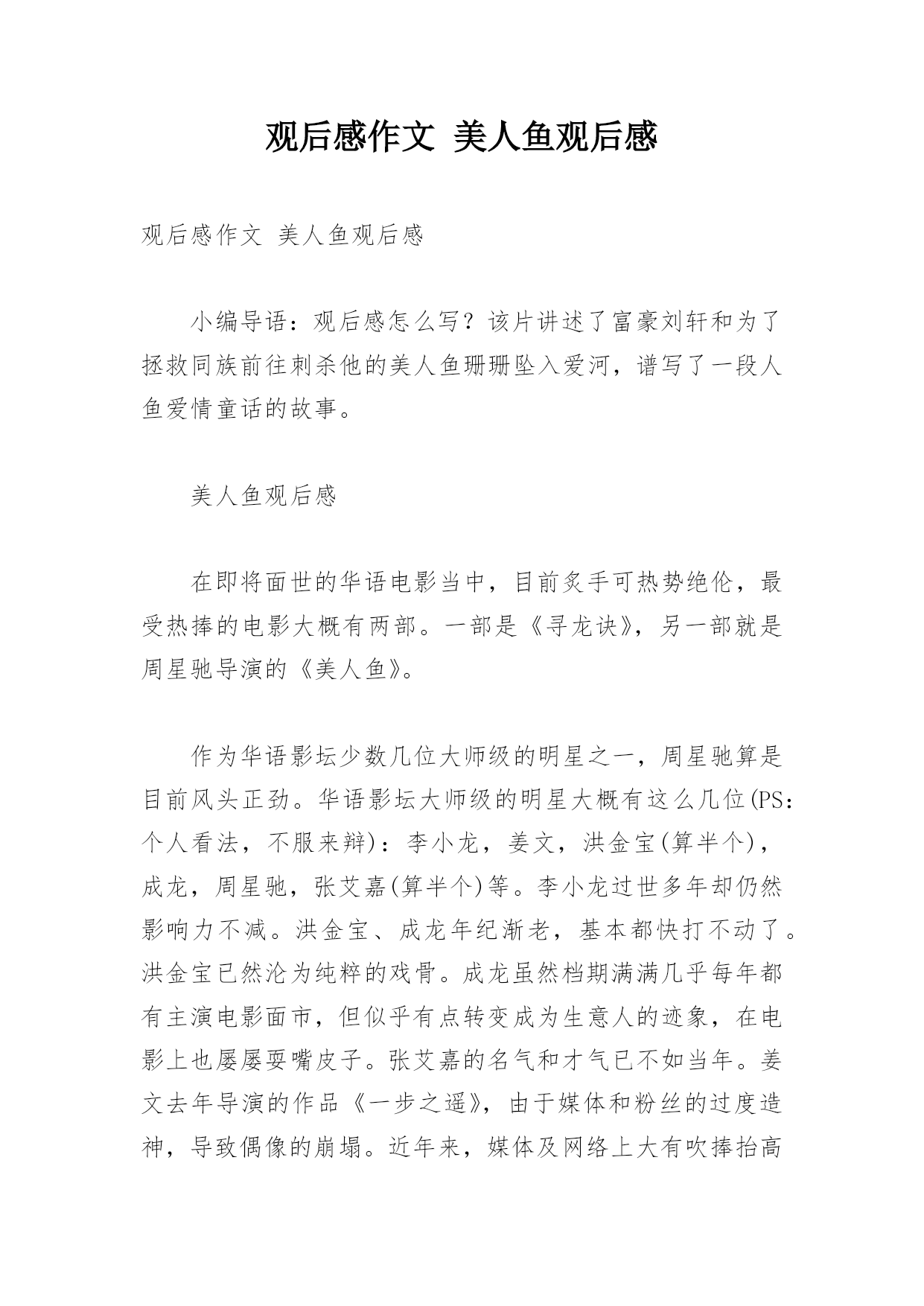 观后感作文 美人鱼观后感

观后感作文 美人鱼观后感

小编导语：观后感怎么写？该片讲述了富豪刘轩和为了拯救同族前往刺杀他的美人鱼珊珊坠入爱河，谱写了一段人鱼爱情童话的故事。

美人鱼观后感

在即将面世的华语电影当中，目前炙手可热势绝伦，最受热捧的电影大概有两部。一部是《寻龙诀》，另一部就是周星驰导演的《美人鱼》。

作为华语影坛少数几位大师级的明星之一，周星驰算是目前风头正劲。华语影坛大师级的明星大概有这么几位(PS：个人看法，不服来辩)：李小龙，姜文，洪金宝(算半个)，成龙，周星驰，张艾嘉(算半个)等。李小龙过世多年却仍然影响力不减。洪金宝、成龙年纪渐老，基本都快打不动了。洪金宝已然沦为纯粹的戏骨。成龙虽然档期满满几乎每年都有主演电影面市，但似乎有点转变成为生意人的迹象，在电影上也屡屡耍嘴皮子。张艾嘉的名气和才气已不如当年。姜文去年导演的作品《一步之遥》，由于媒体和粉丝的过度造神，导致偶像的崩塌。近年来，媒体及网络上大有吹捧抬高